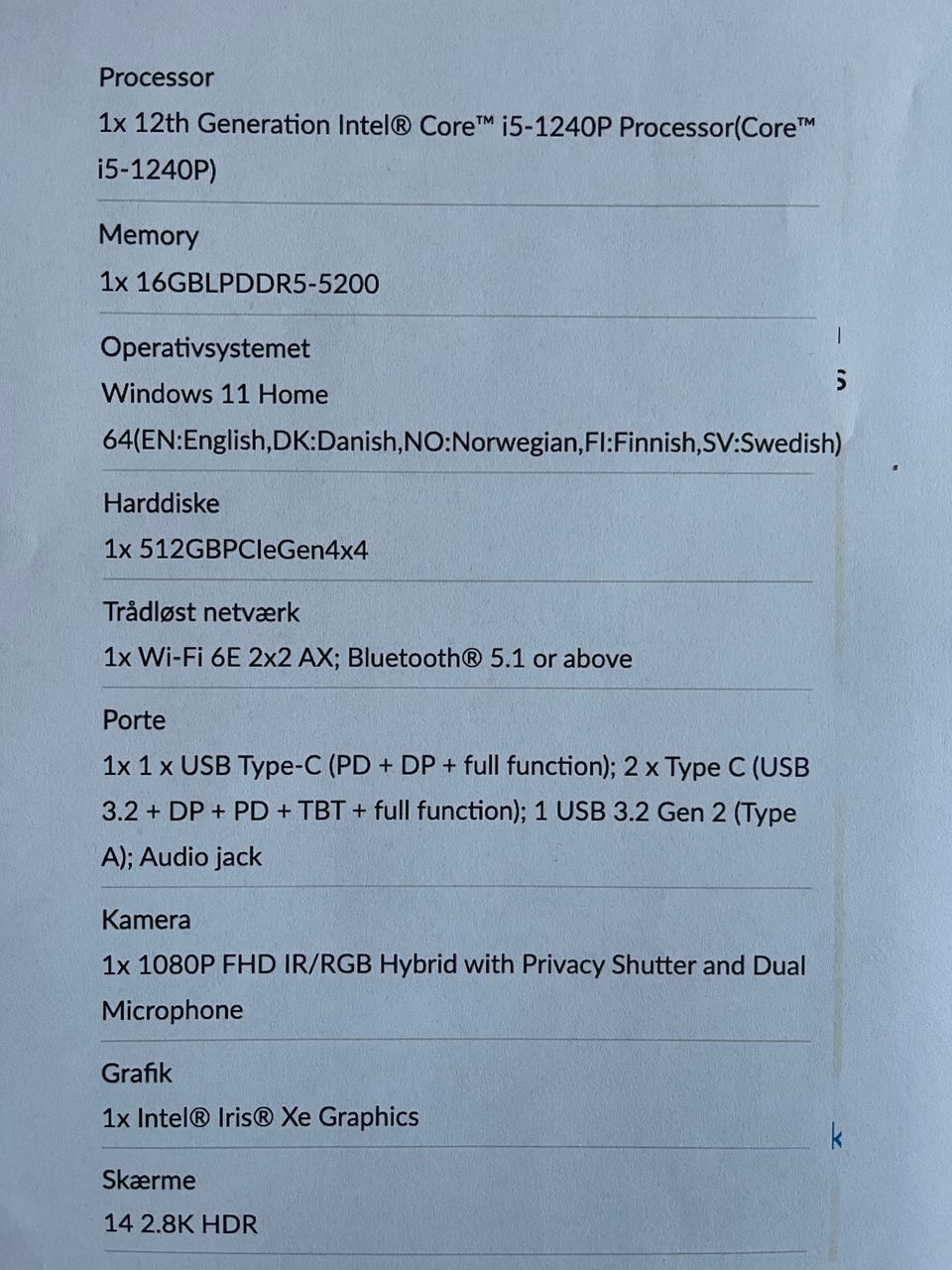 Processor
1x 12th Generation Intel® Core™ i5-1240P Processor(Core™ i5-1240P)

Memory
1x 16GBLPDDR5-5200

Operativsystemet
Windows 11 Home 64(EN:English,DK:Danish,NO:Norwegian,FI:Finnish,SV:Swedish)

Harddiske
1x 512GBPCIeGen4x4

Trådløst netværk
1x Wi-Fi 6E 2x2 AX; Bluetooth® 5.1 or above

Porte
1x 1 x USB Type-C (PD + DP + full function); 2 x Type C (USB 3.2 + DP + PD + TBT + full function); 1 USB 3.2 Gen 2 (Type A); Audio jack

Kamera
1x 1080P FHD IR/RGB Hybrid with Privacy Shutter and Dual Microphone

Grafik
1x Intel® Iris® Xe Graphics

Skærme
14 2.8K HDR